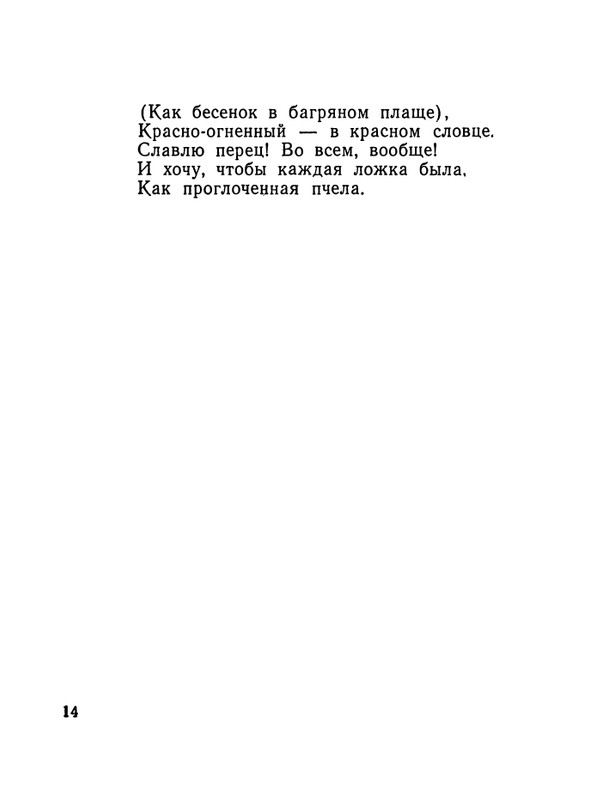 (Как бесенок в багряном плаще),
Красно-огненный — в красном словце.
Славлю перец! Во всем, вообще!
И хочу, чтобы каждая ложка была,
Как проглоченная пчела.

14